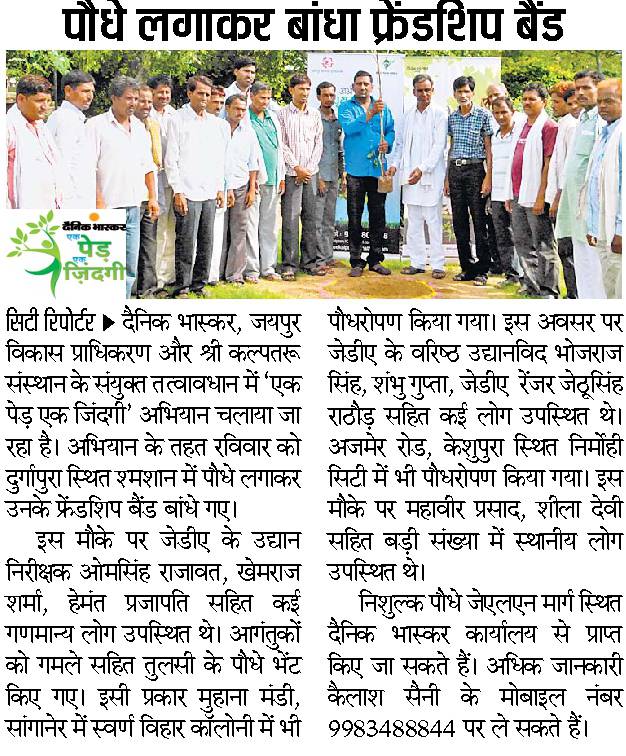 पौधे लगाकर बांधा फ्रेंडशिप बैंड

दैनिक भास्कर
एक पेड़ एक ज़िंदगी

सिटी रिपोर्टर ▶ दैनिक भास्कर, जयपुर विकास प्राधिकरण और श्री कल्पतरू संस्थान के संयुक्त तत्वावधान में 'एक पेड़ एक जिंदगी' अभियान चलाया जा रहा है। अभियान के तहत रविवार को दुर्गापुरा स्थित श्मशान में पौधे लगाकर उनके फ्रेंडशिप बैंड बांधे गए।

इस मौके पर जेडीए के उद्यान निरीक्षक ओमसिंह राजावत, खेमराज शर्मा, हेमंत प्रजापति सहित कई गणमान्य लोग उपस्थित थे। आगंतुकों को गमले सहित तुलसी के पौधे भेंट किए गए। इसी प्रकार मुहाना मंडी, सांगानेर में स्वर्ण विहार कॉलोनी में भी पौधरोपण किया गया। इस अवसर पर जेडीए के वरिष्ठ उद्यानविद भोजराज सिंह, शंभु गुप्ता, जेडीए रेंजर जेठूसिंह राठौड़ सहित कई लोग उपस्थित थे। अजमेर रोड, केशुपुरा स्थित निर्मोही सिटी में भी पौधरोपण किया गया। इस मौके पर महावीर प्रसाद, शीला देवी सहित बड़ी संख्या में स्थानीय लोग उपस्थित थे।

निशुल्क पौधे जेएलएन मार्ग स्थित दैनिक भास्कर कार्यालय से प्राप्त किए जा सकते हैं। अधिक जानकारी कैलाश सैनी के मोबाइल नंबर 9983488844 पर ले सकते हैं।